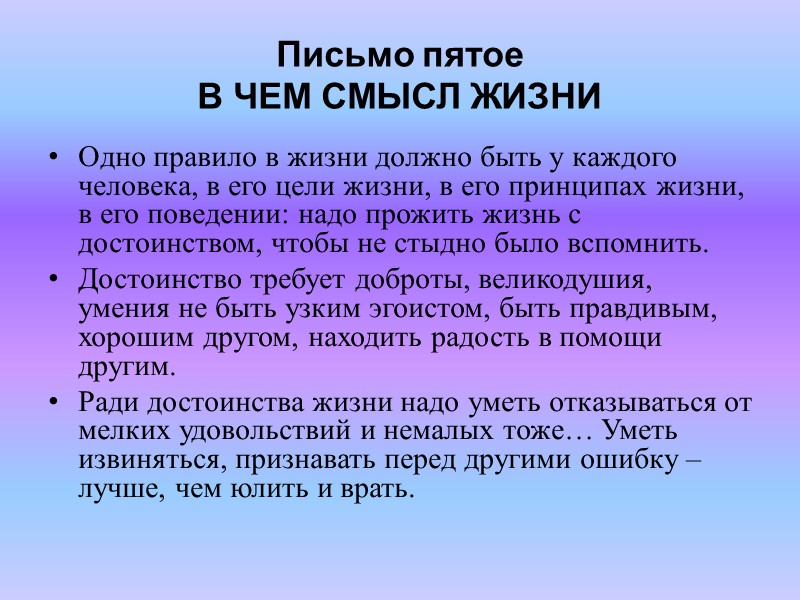 Письмо пятое
В ЧЕМ СМЫСЛ ЖИЗНИ

• Одно правило в жизни должно быть у каждого человека, в его цели жизни, в его принципах жизни, в его поведении: надо прожить жизнь с достоинством, чтобы не стыдно было вспомнить.
• Достоинство требует доброты, великодушия, умения не быть узким эгоистом, быть правдивым, хорошим другом, находить радость в помощи другим.
• Ради достоинства жизни надо уметь отказываться от мелких удовольствий и немалых тоже… Уметь извиняться, признавать перед другими ошибку – лучше, чем юлить и врать.